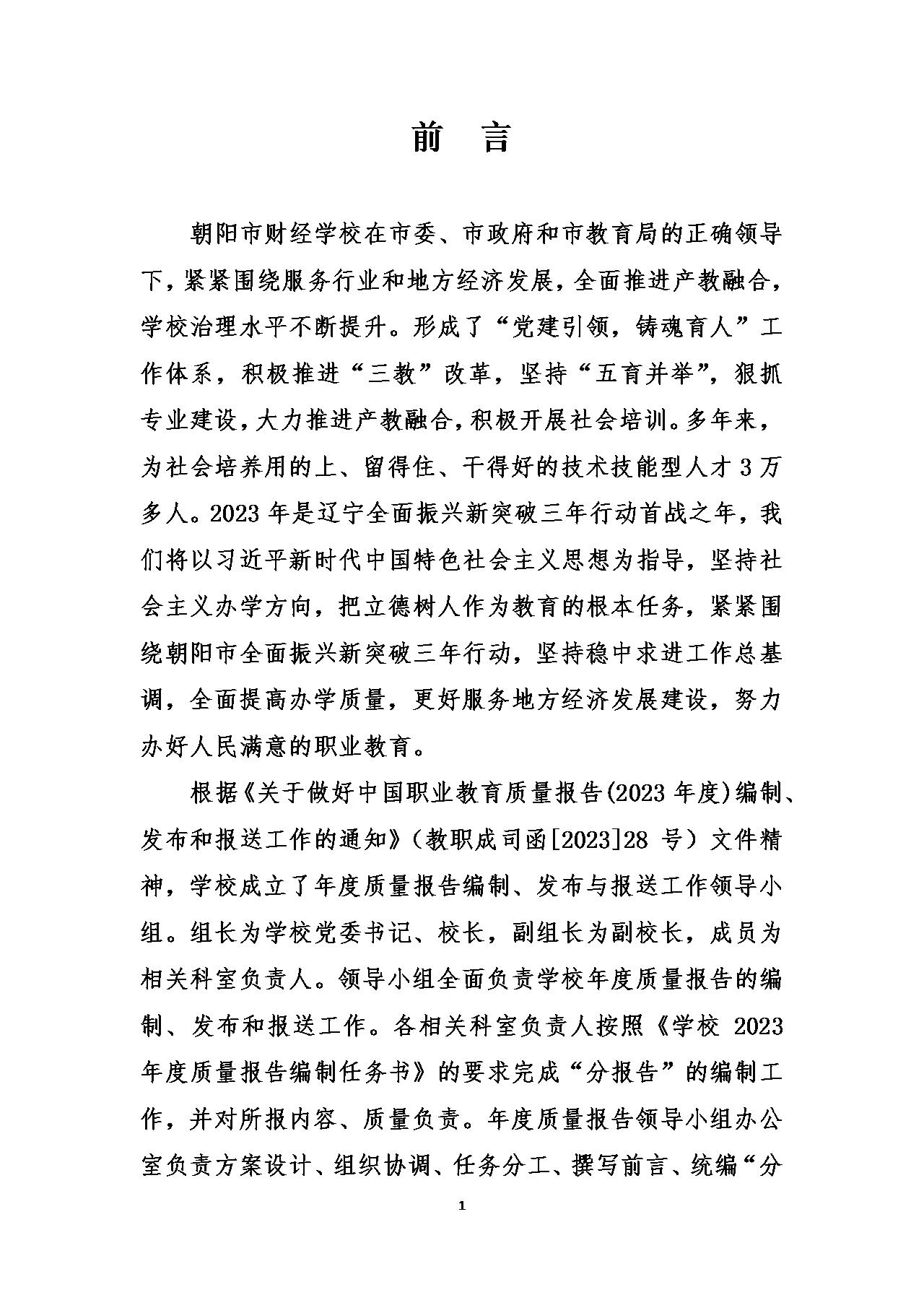 前　言

朝阳市财经学校在市委、市政府和市教育局的正确领导下，紧紧围绕服务行业和地方经济发展，全面推进产教融合，学校治理水平不断提升。形成了“党建引领，铸魂育人”工作体系，积极推进“三教”改革，坚持“五育并举”，狠抓专业建设，大力推进产教融合，积极开展社会培训。多年来，为社会培养用的上、留得住、干得好的技术技能型人才 3 万多人。2023 年是辽宁全面振兴新突破三年行动首战之年，我们将以习近平新时代中国特色社会主义思想为指导，坚持社会主义办学方向，把立德树人作为教育的根本任务，紧紧围绕朝阳市全面振兴新突破三年行动，坚持稳中求进工作总基调，全面提高办学质量，更好服务地方经济发展建设，努力办好人民满意的职业教育。

根据《关于做好中国职业教育质量报告(2023 年度)编制、发布和报送工作的通知》（教职成司函[2023]28 号）文件精神，学校成立了年度质量报告编制、发布与报送工作领导小组。组长为学校党委书记、校长，副组长为副校长，成员为相关科室负责人。领导小组全面负责学校年度质量报告的编制、发布和报送工作。各相关科室负责人按照《学校 2023 年度质量报告编制任务书》的要求完成“分报告”的编制工作，并对所报内容、质量负责。年度质量报告领导小组办公室负责方案设计、组织协调、任务分工、撰写前言、统编“分

1